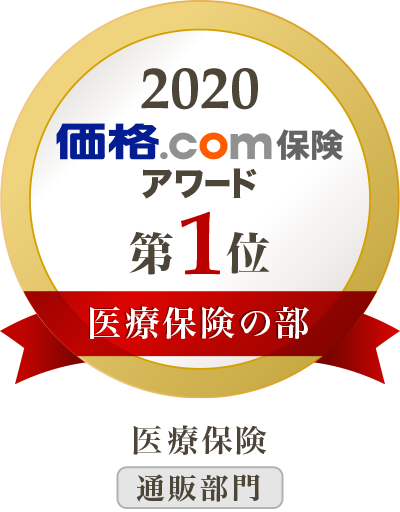 2020
価格.com保険
アワード
第1位
医療保険の部

医療保険
通販部門